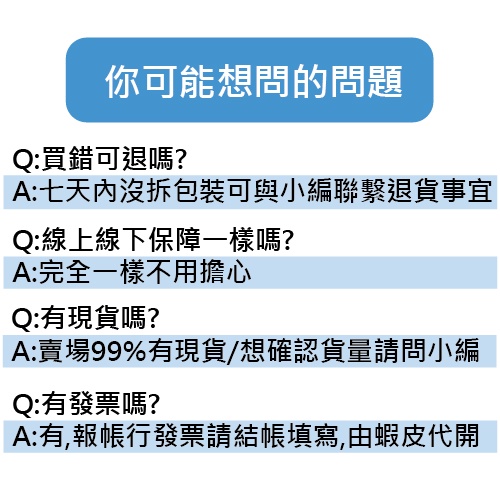 你可能想問的問題

Q:買錯可退嗎?
A:七天內沒拆包裝可與小編聯繫退貨事宜

Q:線上線下保障一樣嗎?
A:完全一樣不用擔心

Q:有現貨嗎?
A:賣場99%有現貨/想確認貨量請問小編

Q:有發票嗎?
A:有,報帳行發票請結帳填寫,由蝦皮代開